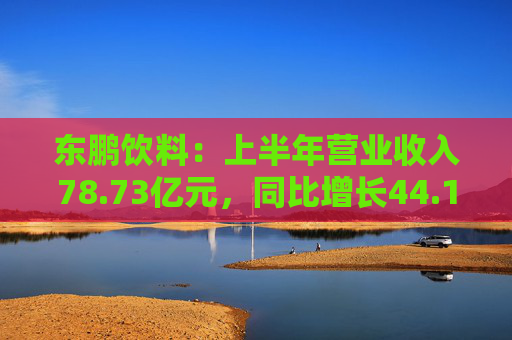 东鹏饮料：上半年营业收入78.73亿元，同比增长44.1